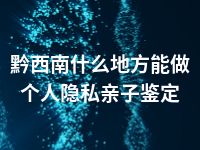 黔西南什么地方能做个人隐私亲子鉴定